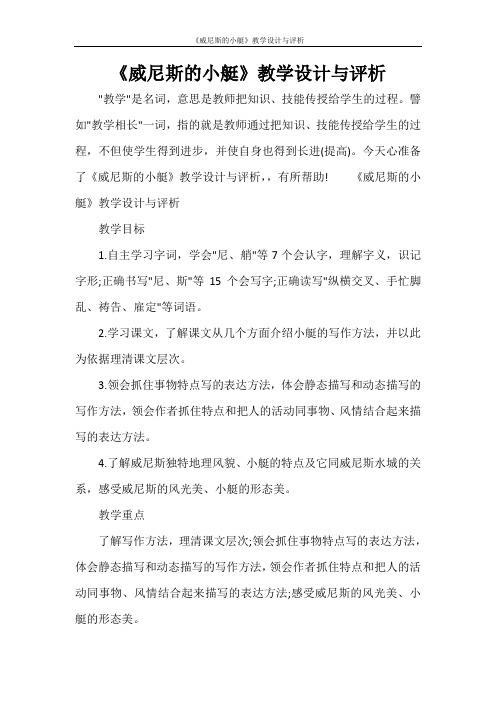 《威尼斯的小艇》教学设计与评析

《威尼斯的小艇》教学设计与评析

"教学"是名词，意思是教师把知识、技能传授给学生的过程。譬如"教学相长"一词，指的就是教师通过把知识、技能传授给学生的过程，不但使学生得到进步，并使自身也得到长进(提高)。今天心准备了《威尼斯的小艇》教学设计与评析，，有所帮助！　　《威尼斯的小艇》教学设计与评析

教学目标

1.自主学习字词，学会"尼、艄"等 7 个会认字，理解字义，识记字形;正确书写"尼、斯"等 15 个会写字;正确读写"纵横交叉、手忙脚乱、祷告、雇定"等词语。

2.学习课文，了解课文从几个方面介绍小艇的写作方法，并以此为依据理清课文层次。

3.领会抓住事物特点写的表达方法，体会静态描写和动态描写的写作方法，领会作者抓住特点和把人的活动同事物、风情结合起来描写的表达方法。

4.了解威尼斯独特地理风貌、小艇的特点及它同威尼斯水城的关系，感受威尼斯的风光美、小艇的形态美。

教学重点

了解写作方法，理清课文层次;领会抓住事物特点写的表达方法，体会静态描写和动态描写的写作方法，领会作者抓住特点和把人的活动同事物、风情结合起来描写的表达方法;感受威尼斯的风光美、小艇的形态美。